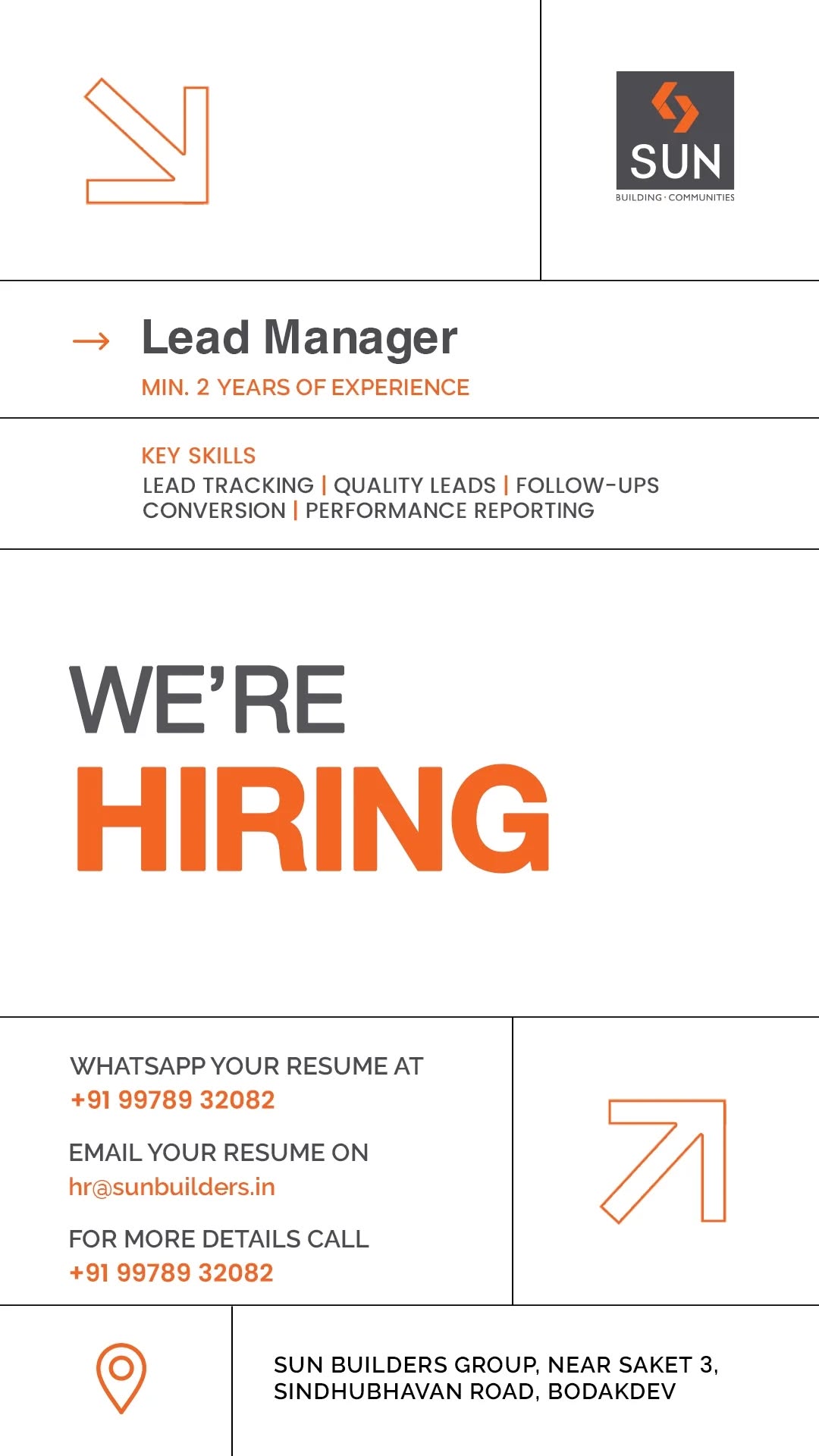 SUN
BUILDING · COMMUNITIES

→ Lead Manager
MIN. 2 YEARS OF EXPERIENCE

KEY SKILLS
LEAD TRACKING | QUALITY LEADS | FOLLOW-UPS
CONVERSION | PERFORMANCE REPORTING

WE'RE
HIRING

WHATSAPP YOUR RESUME AT
+91 99789 32082

EMAIL YOUR RESUME ON
hr@sunbuilders.in

FOR MORE DETAILS CALL
+91 99789 32082

SUN BUILDERS GROUP, NEAR SAKET 3,
SINDHUBHAVAN ROAD, BODAKDEV